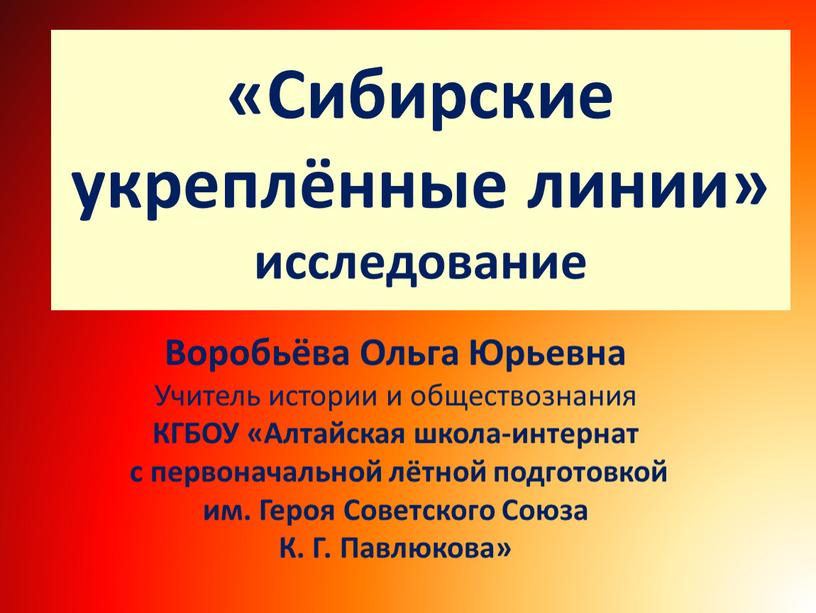 «Сибирские укреплённые линии»
исследование

Воробьёва Ольга Юрьевна
Учитель истории и обществознания
КГБОУ «Алтайская школа-интернат с первоначальной лётной подготовкой им. Героя Советского Союза К. Г. Павлюкова»